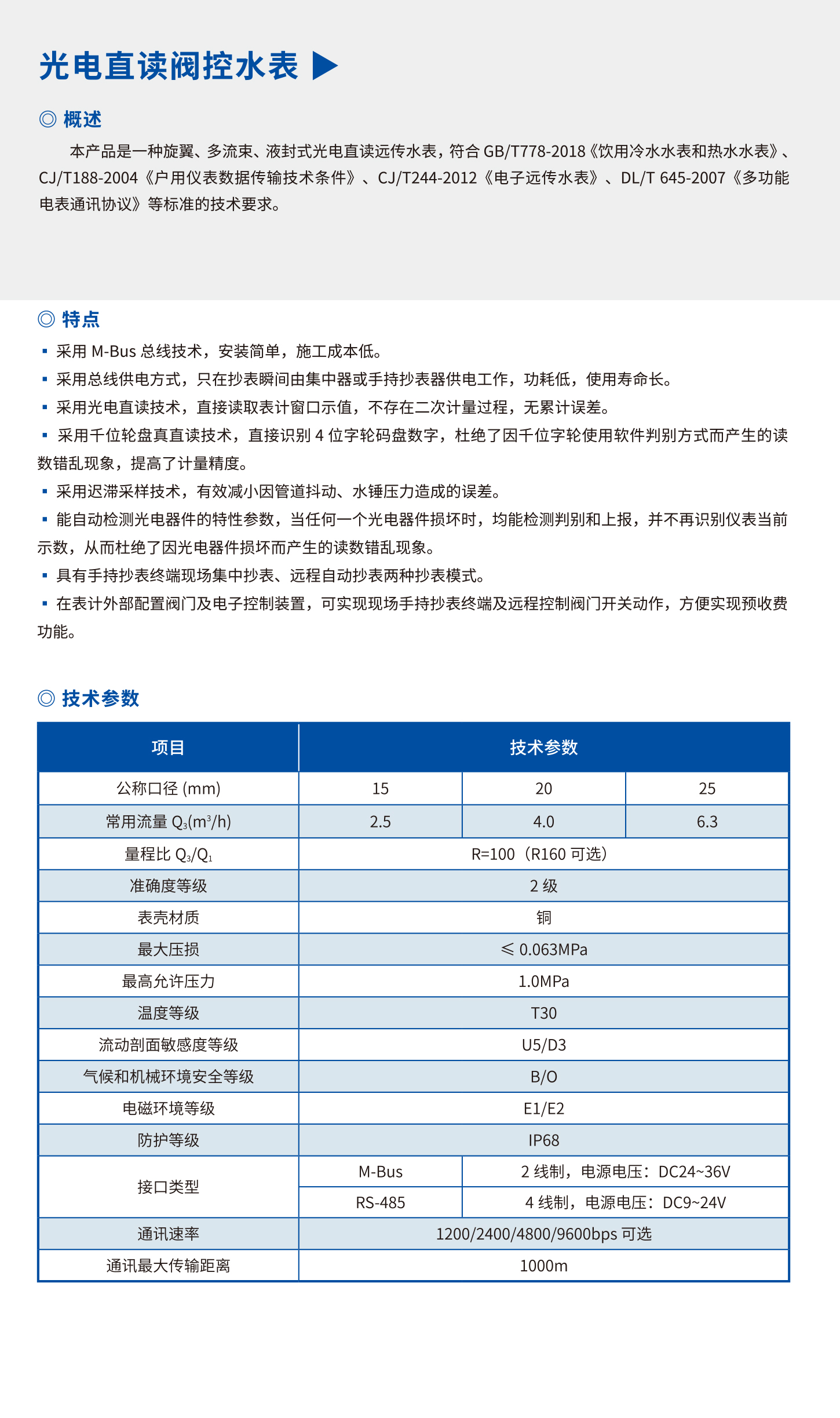 光电直读阀控水表 ▶

◎ 概述

本产品是一种旋翼、多流束、液封式光电直读远传水表，符合 GB/T778-2018《饮用冷水水表和热水水表》、CJ/T188-2004《户用仪表数据传输技术条件》、CJ/T244-2012《电子远传水表》、DL/T 645-2007《多功能电表通讯协议》等标准的技术要求。

◎ 特点

▪ 采用 M-Bus 总线技术，安装简单，施工成本低。
▪ 采用总线供电方式，只在抄表瞬间由集中器或手持抄表器供电工作，功耗低，使用寿命长。
▪ 采用光电直读技术，直接读取表计窗口示值，不存在二次计量过程，无累计误差。
▪ 采用千位轮盘真直读技术，直接识别 4 位字轮码盘数字，杜绝了因千位字轮使用软件判别方式而产生的读数错乱现象，提高了计量精度。
▪ 采用迟滞采样技术，有效减小因管道抖动、水锤压力造成的误差。
▪ 能自动检测光电器件的特性参数，当任何一个光电器件损坏时，均能检测判别和上报，并不再识别仪表当前示数，从而杜绝了因光电器件损坏而产生的读数错乱现象。
▪ 具有手持抄表终端现场集中抄表、远程自动抄表两种抄表模式。
▪ 在表计外部配置阀门及电子控制装置，可实现现场手持抄表终端及远程控制阀门开关动作，方便实现预收费功能。

◎ 技术参数

| 项目 | 技术参数 | | |
|---|---|---|---|
| 公称口径 (mm) | 15 | 20 | 25 |
| 常用流量 $Q_3(m^3/h)$ | 2.5 | 4.0 | 6.3 |
| 量程比 $Q_3/Q_1$ | R=100（R160 可选） | | |
| 准确度等级 | 2 级 | | |
| 表壳材质 | 铜 | | |
| 最大压损 | ≤ 0.063MPa | | |
| 最高允许压力 | 1.0MPa | | |
| 温度等级 | T30 | | |
| 流动剖面敏感度等级 | U5/D3 | | |
| 气候和机械环境安全等级 | B/O | | |
| 电磁环境等级 | E1/E2 | | |
| 防护等级 | IP68 | | |
| 接口类型 | M-Bus | 2 线制，电源电压：DC24~36V | |
| | RS-485 | 4 线制，电源电压：DC9~24V | |
| 通讯速率 | 1200/2400/4800/9600bps 可选 | | |
| 通讯最大传输距离 | 1000m | | |